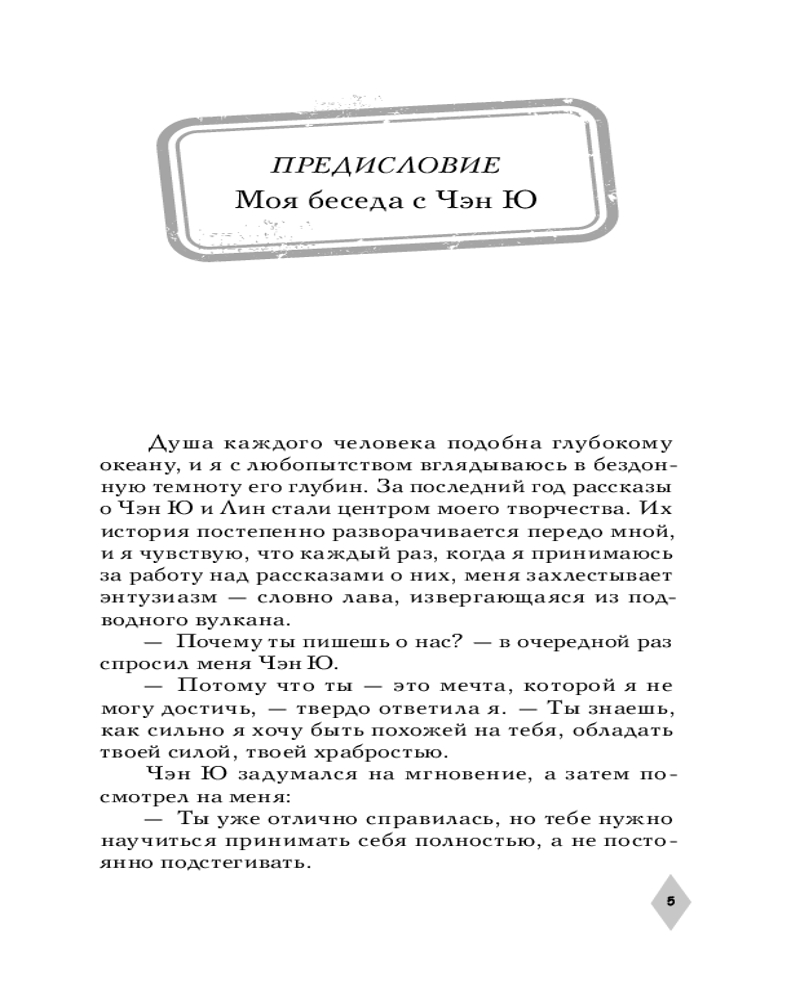 ПРЕДИСЛОВИЕ
Моя беседа с Чэн Ю

Душа каждого человека подобна глубокому океану, и я с любопытством вглядываюсь в бездонную темноту его глубин. За последний год рассказы о Чэн Ю и Лин стали центром моего творчества. Их история постепенно разворачивается передо мной, и я чувствую, что каждый раз, когда я принимаюсь за работу над рассказами о них, меня захлестывает энтузиазм — словно лава, извергающаяся из подводного вулкана.

— Почему ты пишешь о нас? — в очередной раз спросил меня Чэн Ю.

— Потому что ты — это мечта, которой я не могу достичь, — твердо ответила я. — Ты знаешь, как сильно я хочу быть похожей на тебя, обладать твоей силой, твоей храбростью.

Чэн Ю задумался на мгновение, а затем посмотрел на меня:

— Ты уже отлично справилась, но тебе нужно научиться принимать себя полностью, а не постоянно подстегивать.

5